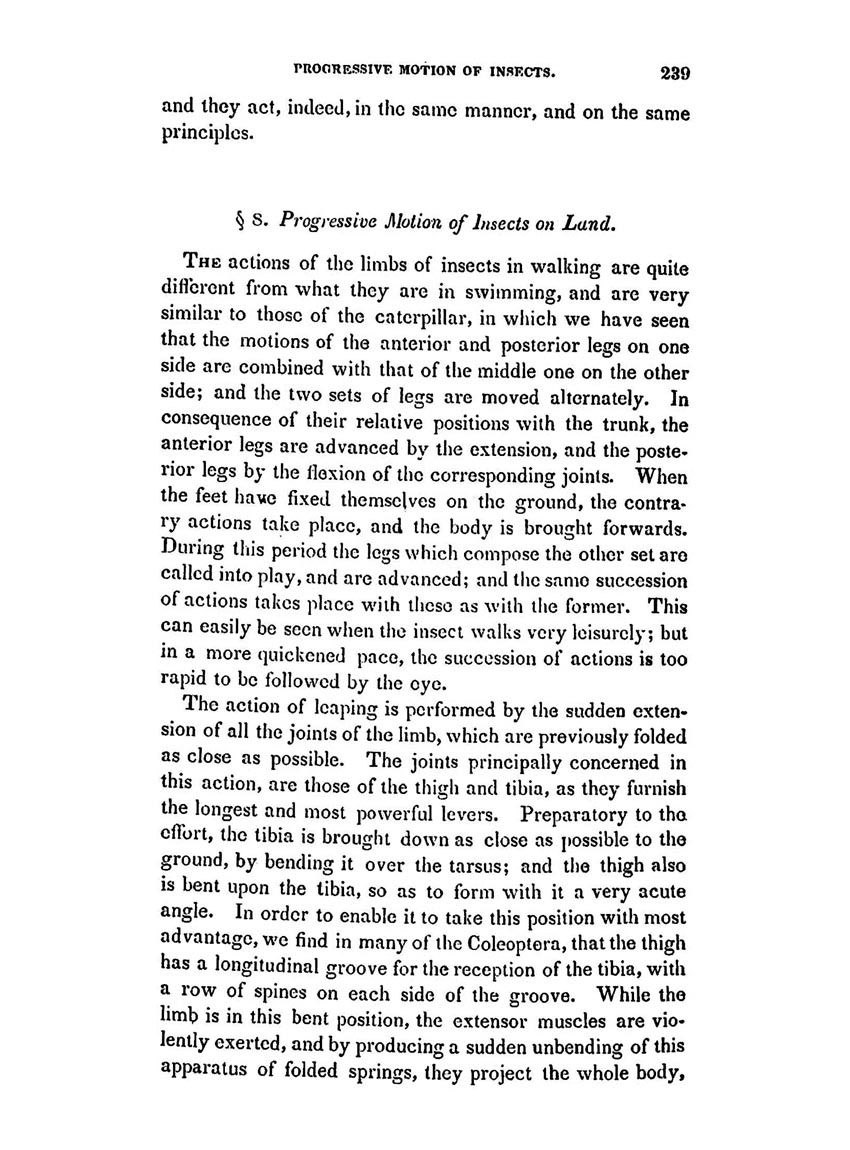 PROGRESSIVE MOTION OF INSECTS. 239

and they act, indeed, in the same manner, and on the same principles.

§ 8. Progressive Motion of Insects on Land.

The actions of the limbs of insects in walking are quite different from what they are in swimming, and are very similar to those of the caterpillar, in which we have seen that the motions of the anterior and posterior legs on one side are combined with that of the middle one on the other side; and the two sets of legs are moved alternately. In consequence of their relative positions with the trunk, the anterior legs are advanced by the extension, and the posterior legs by the flexion of the corresponding joints. When the feet have fixed themselves on the ground, the contrary actions take place, and the body is brought forwards. During this period the legs which compose the other set are called into play, and are advanced; and the same succession of actions takes place with these as with the former. This can easily be seen when the insect walks very leisurely; but in a more quickened pace, the succession of actions is too rapid to be followed by the eye.

The action of leaping is performed by the sudden extension of all the joints of the limb, which are previously folded as close as possible. The joints principally concerned in this action, are those of the thigh and tibia, as they furnish the longest and most powerful levers. Preparatory to the effort, the tibia is brought down as close as possible to the ground, by bending it over the tarsus; and the thigh also is bent upon the tibia, so as to form with it a very acute angle. In order to enable it to take this position with most advantage, we find in many of the Coleoptera, that the thigh has a longitudinal groove for the reception of the tibia, with a row of spines on each side of the groove. While the limb is in this bent position, the extensor muscles are violently exerted, and by producing a sudden unbending of this apparatus of folded springs, they project the whole body,